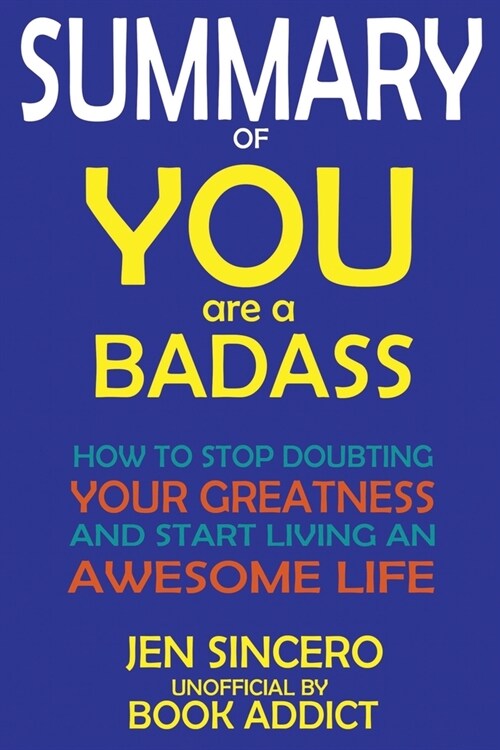 SUMMARY
OF
YOU
are a
BADASS

HOW TO STOP DOUBTING YOUR GREATNESS AND START LIVING AN AWESOME LIFE

JEN SINCERO
UNOFFICIAL BY
BOOK ADDICT